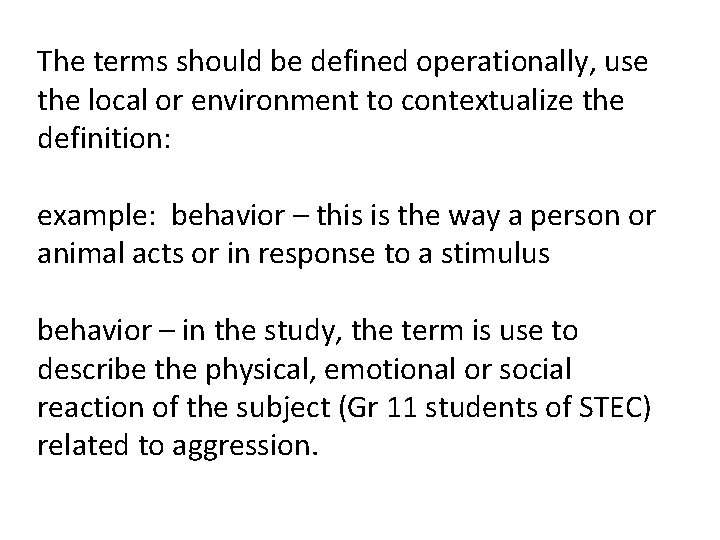 The terms should be defined operationally, use the local or environment to contextualize the definition:

example: behavior – this is the way a person or animal acts or in response to a stimulus

behavior – in the study, the term is use to describe the physical, emotional or social reaction of the subject (Gr 11 students of STEC) related to aggression.